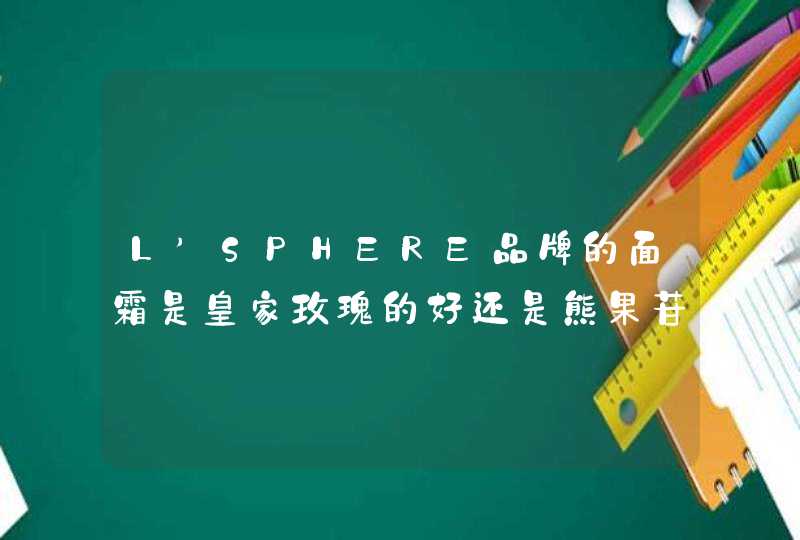 L'SPHERE品牌的面霜是皇家玫瑰的好还是熊果苷